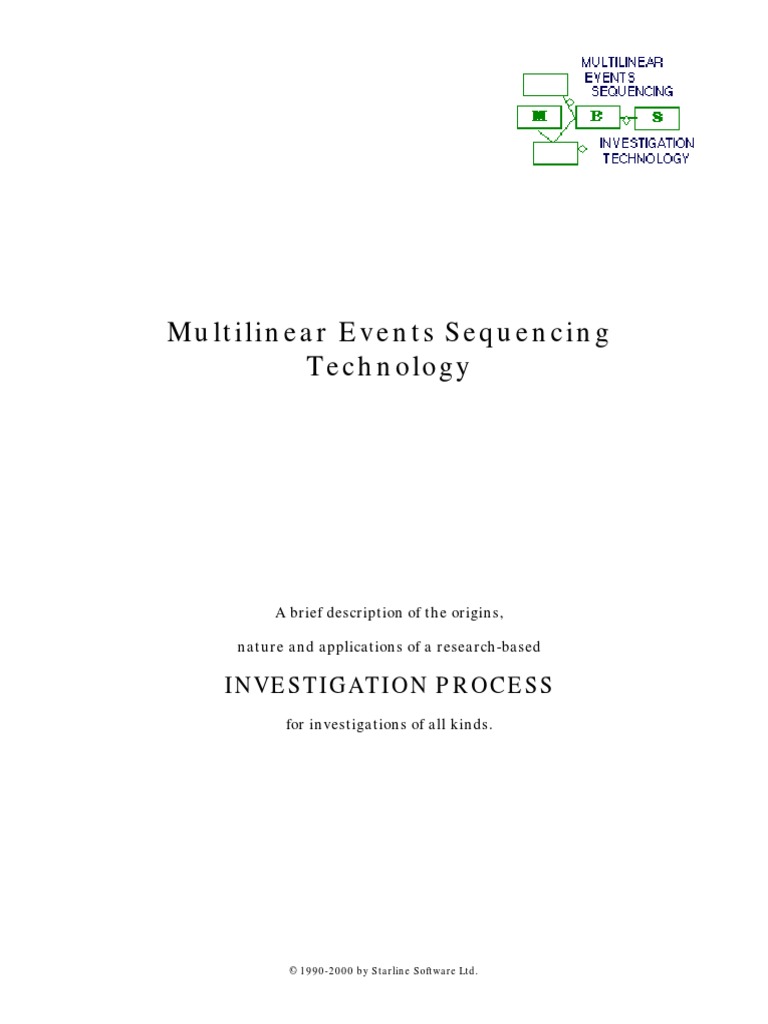 MULTILINEAR
EVENTS
SEQUENCING

M E S

INVESTIGATION
TECHNOLOGY

Multilinear Events Sequencing Technology

A brief description of the origins,

nature and applications of a research-based

INVESTIGATION PROCESS

for investigations of all kinds.

© 1990-2000 by Starline Software Ltd.